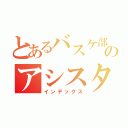 とあるバスケ部の
アシスタ
インデックス